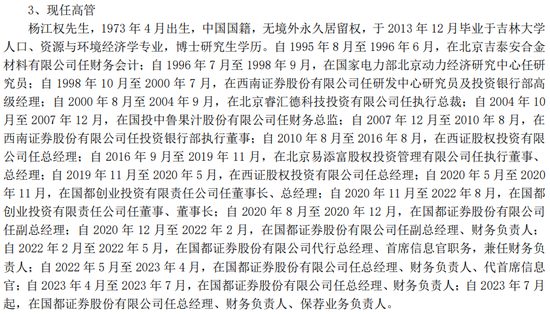 3、现任高管

杨江权先生，1973 年 4 月出生，中国国籍，无境外永久居留权，于 2013 年 12 月毕业于吉林大学人口、资源与环境经济学专业，博士研究生学历。自 1995 年 8 月至 1996 年 6 月，在北京吉泰安合金材料有限公司任财务会计；自 1996 年 7 月至 1998 年 9 月，在国家电力部北京动力经济研究中心任研究员；自 1998 年 10 月至 2000 年 7 月，在西南证券股份有限公司任研发中心研究员及投资银行部高级经理；自 2000 年 8 月至 2004 年 9 月，在北京睿汇德科技投资有限公司任执行总裁；自 2004 年 10 月至 2007 年 12 月，在国投中鲁果汁股份有限公司任财务总监；自 2007 年 12 月至 2010 年 8 月，在西南证券股份有限公司任投资银行部执行董事；自 2010 年 8 月至 2016 年 8 月，在西证股权投资有限公司任总经理；自 2016 年 9 月至 2019 年 11 月，在北京易添富股权投资管理有限公司任执行董事、总经理；自 2019 年 11 月至 2020 年 5 月，在西证股权投资有限公司任总经理；自 2020 年 5 月至 2020 年 11 月，在国都创业投资有限责任公司任董事长、总经理；自 2020 年 11 月至 2022 年 8 月，在国都创业投资有限责任公司任董事、董事长；自 2020 年 8 月至 2020 年 12 月，在国都证券股份有限公司任副总经理；自 2020 年 12 月至 2022 年 2 月，在国都证券股份有限公司任副总经理、财务负责人；自 2022 年 2 月至 2022 年 5 月，在国都证券股份有限公司代行总经理、首席信息官职务，兼任财务负责人；自 2022 年 5 月至 2023 年 4 月，在国都证券股份有限公司任总经理、财务负责人、代首席信息官；自 2023 年 4 月至 2023 年 7 月，在国都证券股份有限公司任总经理、财务负责人；自 2023 年 7 月起，在国都证券股份有限公司任总经理、财务负责人、保荐业务负责人。